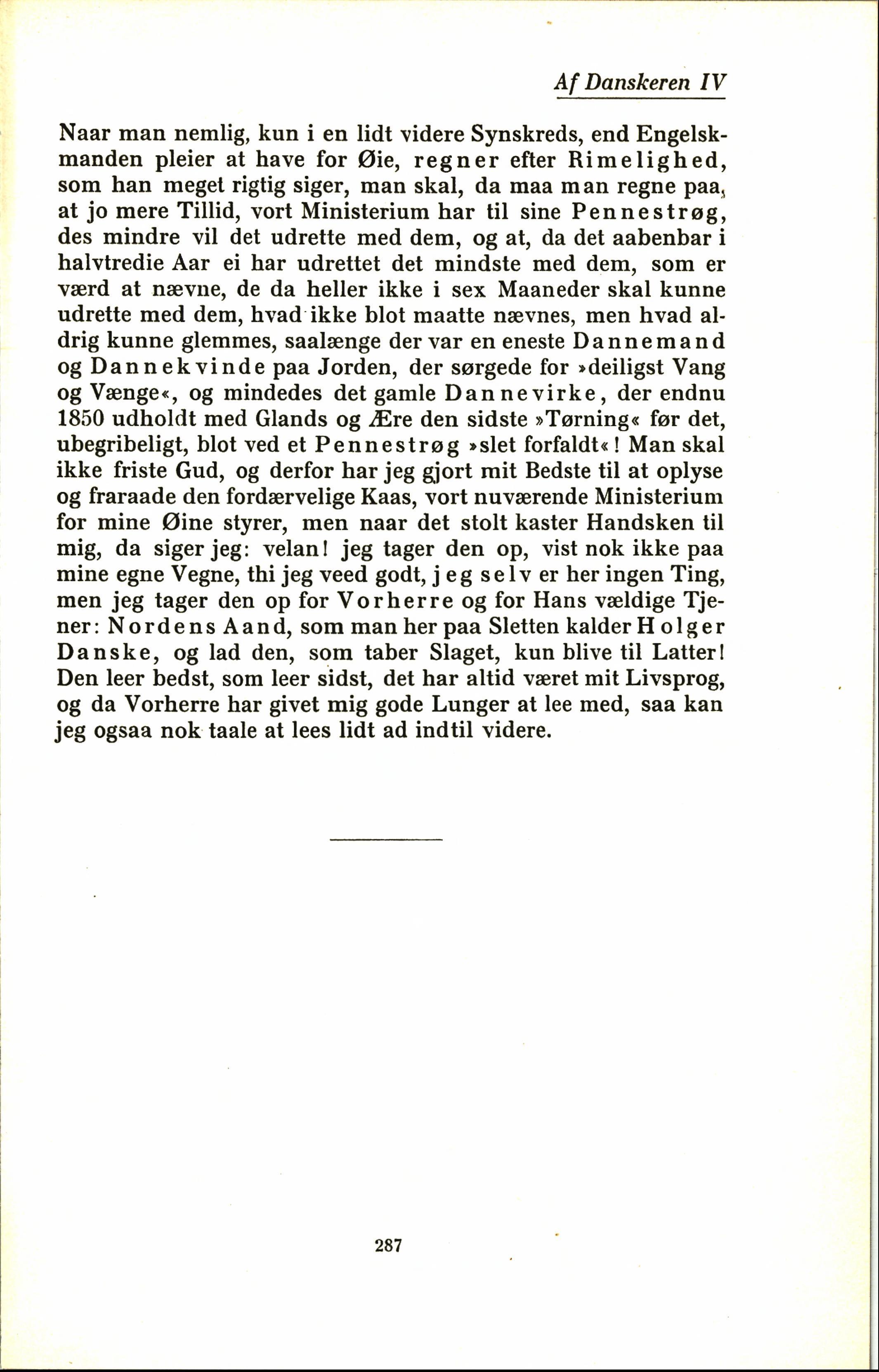 Af Danskeren IV

Naar man nemlig, kun i en lidt videre Synskreds, end Engelskmanden pleier at have for Øie, regner efter Rimelighed, som han meget rigtig siger, man skal, da maa man regne paa, at jo mere Tillid, vort Ministerium har til sine Pennestrøg, des mindre vil det udrette med dem, og at, da det aabenbar i halvtredie Aar ei har udrettet det mindste med dem, som er værd at nævne, de da heller ikke i sex Maaneder skal kunne udrette med dem, hvad ikke blot maatte nævnes, men hvad aldrig kunne glemmes, saalænge der var en eneste Dannemand og Dannekvinde paa Jorden, der sørgede for »deiligst Vang og Vænge«, og mindedes det gamle Dannevirke, der endnu 1850 udholdt med Glands og Ære den sidste »Tørning« før det, ubegribeligt, blot ved et Pennestrøg »slet forfaldt«! Man skal ikke friste Gud, og derfor har jeg gjort mit Bedste til at oplyse og fraraade den fordærvelige Kaas, vort nuværende Ministerium for mine Øine styrer, men naar det stolt kaster Handsken til mig, da siger jeg: velan! jeg tager den op, vist nok ikke paa mine egne Vegne, thi jeg veed godt, jeg selv er her ingen Ting, men jeg tager den op for Vorherre og for Hans vældige Tjener: Nordens Aand, som man her paa Sletten kalder Holger Danske, og lad den, som taber Slaget, kun blive til Latter! Den leer bedst, som leer sidst, det har altid været mit Livsprog, og da Vorherre har givet mig gode Lunger at lee med, saa kan jeg ogsaa nok taale at lees lidt ad indtil videre.

287